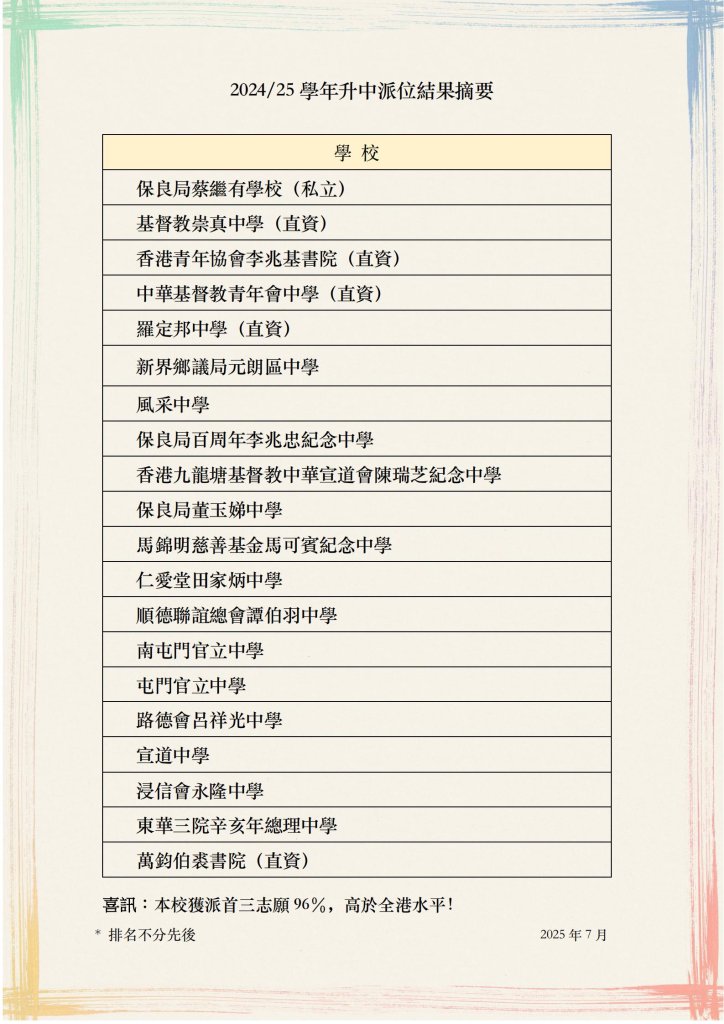 2024/25 學年升中派位結果摘要

| 學 校 |
|---|
| 保良局蔡繼有學校（私立） |
| 基督教崇真中學（直資） |
| 香港青年協會李兆基書院（直資） |
| 中華基督教青年會中學（直資） |
| 羅定邦中學（直資） |
| 新界鄉議局元朗區中學 |
| 風采中學 |
| 保良局百周年李兆忠紀念中學 |
| 香港九龍塘基督教中華宣道會陳瑞芝紀念中學 |
| 保良局董玉娣中學 |
| 馬錦明慈善基金馬可賓紀念中學 |
| 仁愛堂田家炳中學 |
| 順德聯誼總會譚伯羽中學 |
| 南屯門官立中學 |
| 屯門官立中學 |
| 路德會呂祥光中學 |
| 宣道中學 |
| 浸信會永隆中學 |
| 東華三院辛亥年總理中學 |
| 萬鈞伯裘書院（直資） |

喜訊：本校獲派首三志願 96%，高於全港水平！

* 排名不分先後

2025 年 7 月